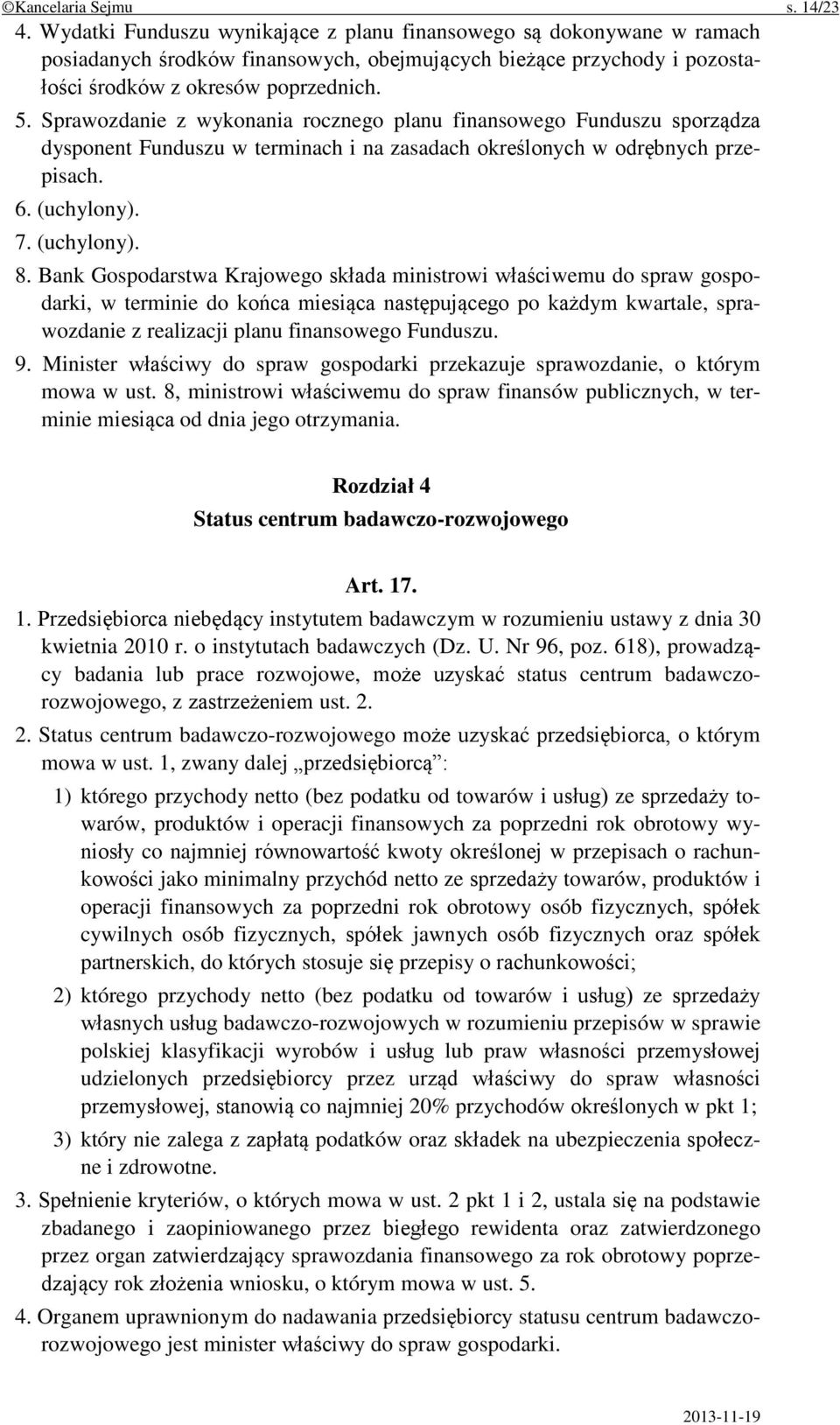 ©Kancelaria Sejmu s. 14/23

4. Wydatki Funduszu wynikające z planu finansowego są dokonywane w ramach posiadanych środków finansowych, obejmujących bieżące przychody i pozostałości środków z okresów poprzednich.

5. Sprawozdanie z wykonania rocznego planu finansowego Funduszu sporządza dysponent Funduszu w terminach i na zasadach określonych w odrębnych przepisach.

6. (uchylony).

7. (uchylony).

8. Bank Gospodarstwa Krajowego składa ministrowi właściwemu do spraw gospodarki, w terminie do końca miesiąca następującego po każdym kwartale, sprawozdanie z realizacji planu finansowego Funduszu.

9. Minister właściwy do spraw gospodarki przekazuje sprawozdanie, o którym mowa w ust. 8, ministrowi właściwemu do spraw finansów publicznych, w terminie miesiąca od dnia jego otrzymania.

Rozdział 4
Status centrum badawczo-rozwojowego

Art. 17.

1. Przedsiębiorca niebędący instytutem badawczym w rozumieniu ustawy z dnia 30 kwietnia 2010 r. o instytutach badawczych (Dz. U. Nr 96, poz. 618), prowadzący badania lub prace rozwojowe, może uzyskać status centrum badawczo-rozwojowego, z zastrzeżeniem ust. 2.

2. Status centrum badawczo-rozwojowego może uzyskać przedsiębiorca, o którym mowa w ust. 1, zwany dalej „przedsiębiorcą”:

1) którego przychody netto (bez podatku od towarów i usług) ze sprzedaży towarów, produktów i operacji finansowych za poprzedni rok obrotowy wyniosły co najmniej równowartość kwoty określonej w przepisach o rachunkowości jako minimalny przychód netto ze sprzedaży towarów, produktów i operacji finansowych za poprzedni rok obrotowy osób fizycznych, spółek cywilnych osób fizycznych, spółek jawnych osób fizycznych oraz spółek partnerskich, do których stosuje się przepisy o rachunkowości;

2) którego przychody netto (bez podatku od towarów i usług) ze sprzedaży własnych usług badawczo-rozwojowych w rozumieniu przepisów w sprawie polskiej klasyfikacji wyrobów i usług lub praw własności przemysłowej udzielonych przedsiębiorcy przez urząd właściwy do spraw własności przemysłowej, stanowią co najmniej 20% przychodów określonych w pkt 1;

3) który nie zalega z zapłatą podatków oraz składek na ubezpieczenia społeczne i zdrowotne.

3. Spełnienie kryteriów, o których mowa w ust. 2 pkt 1 i 2, ustala się na podstawie zbadanego i zaopiniowanego przez biegłego rewidenta oraz zatwierdzonego przez organ zatwierdzający sprawozdania finansowego za rok obrotowy poprzedzający rok złożenia wniosku, o którym mowa w ust. 5.

4. Organem uprawnionym do nadawania przedsiębiorcy statusu centrum badawczo-rozwojowego jest minister właściwy do spraw gospodarki.

2013-11-19